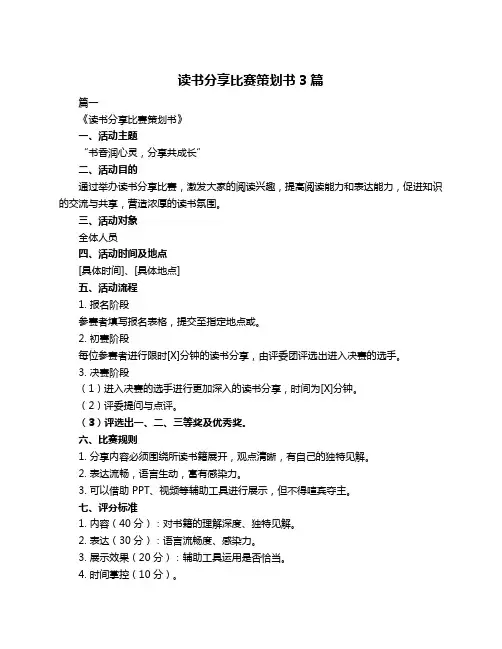 读书分享比赛策划书 3 篇

篇一

《读书分享比赛策划书》

一、活动主题

“书香润心灵，分享共成长”

二、活动目的

通过举办读书分享比赛，激发大家的阅读兴趣，提高阅读能力和表达能力，促进知识的交流与共享，营造浓厚的读书氛围。

三、活动对象

全体人员

四、活动时间及地点

[具体时间]、[具体地点]

五、活动流程

1. 报名阶段

参赛者填写报名表格，提交至指定地点或。

2. 初赛阶段

每位参赛者进行限时[X]分钟的读书分享，由评委团评选出进入决赛的选手。

3. 决赛阶段

（1）进入决赛的选手进行更加深入的读书分享，时间为[X]分钟。

（2）评委提问与点评。

（3）评选出一、二、三等奖及优秀奖。

六、比赛规则

1. 分享内容必须围绕所读书籍展开，观点清晰，有自己的独特见解。

2. 表达流畅，语言生动，富有感染力。

3. 可以借助 PPT、视频等辅助工具进行展示，但不得喧宾夺主。

七、评分标准

1. 内容（40 分）：对书籍的理解深度、独特见解。

2. 表达（30 分）：语言流畅度、感染力。

3. 展示效果（20 分）：辅助工具运用是否恰当。

4. 时间掌控（10 分）。